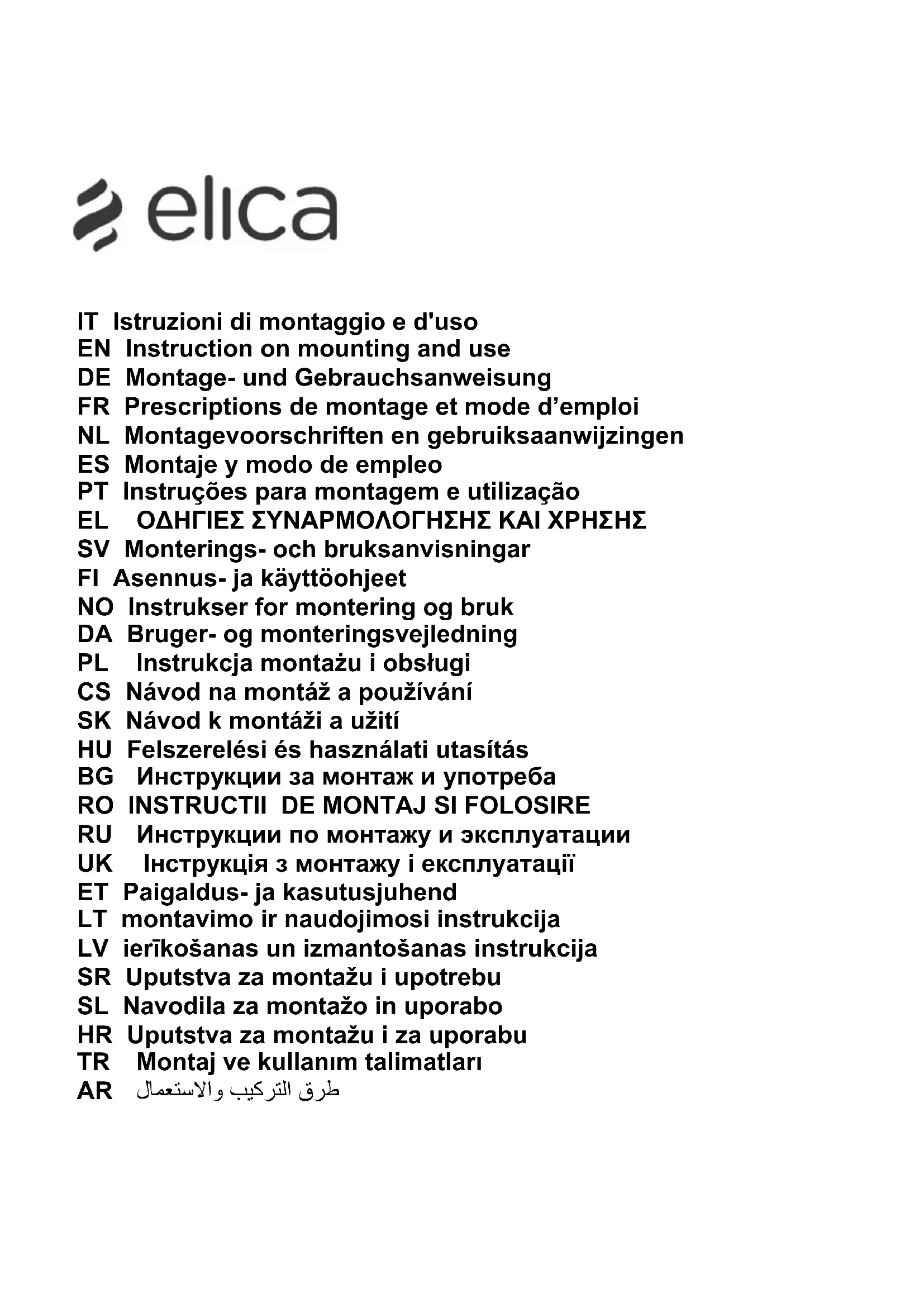 elica

IT Istruzioni di montaggio e d'uso
EN Instruction on mounting and use
DE Montage- und Gebrauchsanweisung
FR Prescriptions de montage et mode d’emploi
NL Montagevoorschriften en gebruiksaanwijzingen
ES Montaje y modo de empleo
PT Instruções para montagem e utilização
EL ΟΔΗΓΙΕΣ ΣΥΝΑΡΜΟΛΟΓΗΣΗΣ ΚΑΙ ΧΡΗΣΗΣ
SV Monterings- och bruksanvisningar
FI Asennus- ja käyttöohjeet
NO Instrukser for montering og bruk
DA Bruger- og monteringsvejledning
PL Instrukcja montażu i obsługi
CS Návod na montáž a používání
SK Návod k montáži a užití
HU Felszerelési és használati utasítás
BG Инструкции за монтаж и употреба
RO INSTRUCTII DE MONTAJ SI FOLOSIRE
RU Инструкции по монтажу и эксплуатации
UK Інструкція з монтажу і експлуатації
ET Paigaldus- ja kasutusjuhend
LT montavimo ir naudojimosi instrukcija
LV ierīkošanas un izmantošanas instrukcija
SR Uputstva za montažu i upotrebu
SL Navodila za montažo in uporabo
HR Uputstva za montažu i za uporabu
TR Montaj ve kullanım talimatları
AR طرق التركيب والاستعمال